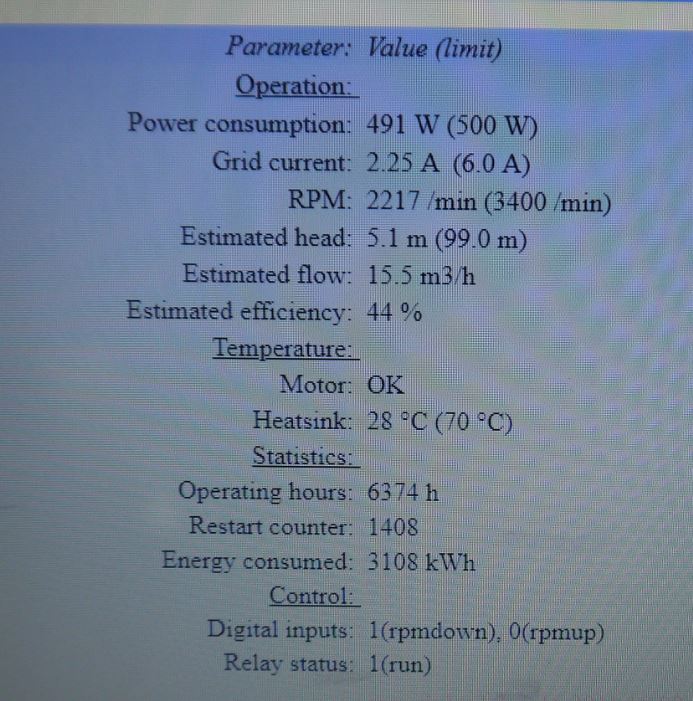 Parameter: Value (limit)
Operation:
Power consumption: 491 W (500 W)
Grid current: 2.25 A (6.0 A)
RPM: 2217 /min (3400 /min)
Estimated head: 5.1 m (99.0 m)
Estimated flow: 15.5 m3/h
Estimated efficiency: 44 %
Temperature:
Motor: OK
Heatsink: 28 °C (70 °C)
Statistics:
Operating hours: 6374 h
Restart counter: 1408
Energy consumed: 3108 kWh
Control:
Digital inputs: 1(rpmdown), 0(rpmup)
Relay status: 1(run)